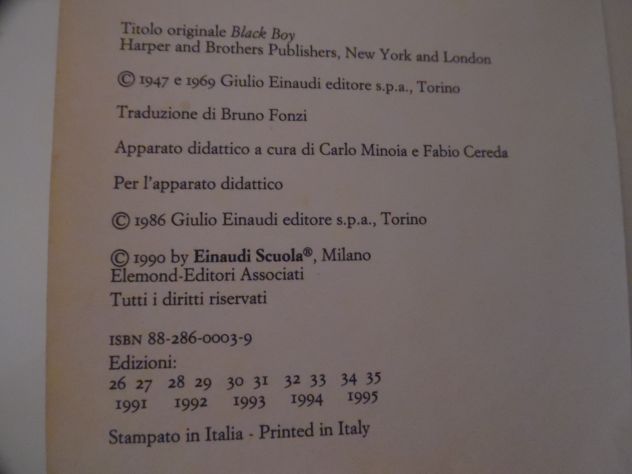 Titolo originale Black Boy
Harper and Brothers Publishers, New York and London

© 1947 e 1969 Giulio Einaudi editore s.p.a., Torino

Traduzione di Bruno Fonzi

Apparato didattico a cura di Carlo Minoia e Fabio Cereda

Per l'apparato didattico

© 1986 Giulio Einaudi editore s.p.a., Torino

© 1990 by Einaudi Scuola®, Milano
Elemond-Editori Associati
Tutti i diritti riservati

ISBN 88-286-0003-9

Edizioni:
26 27 28 29 30 31 32 33 34 35
1991 1992 1993 1994 1995

Stampato in Italia - Printed in Italy